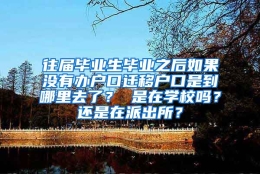 往届毕业生毕业之后如果没有办户口迁移户口是到哪里去了？ 是在学校吗？还是在派出所？